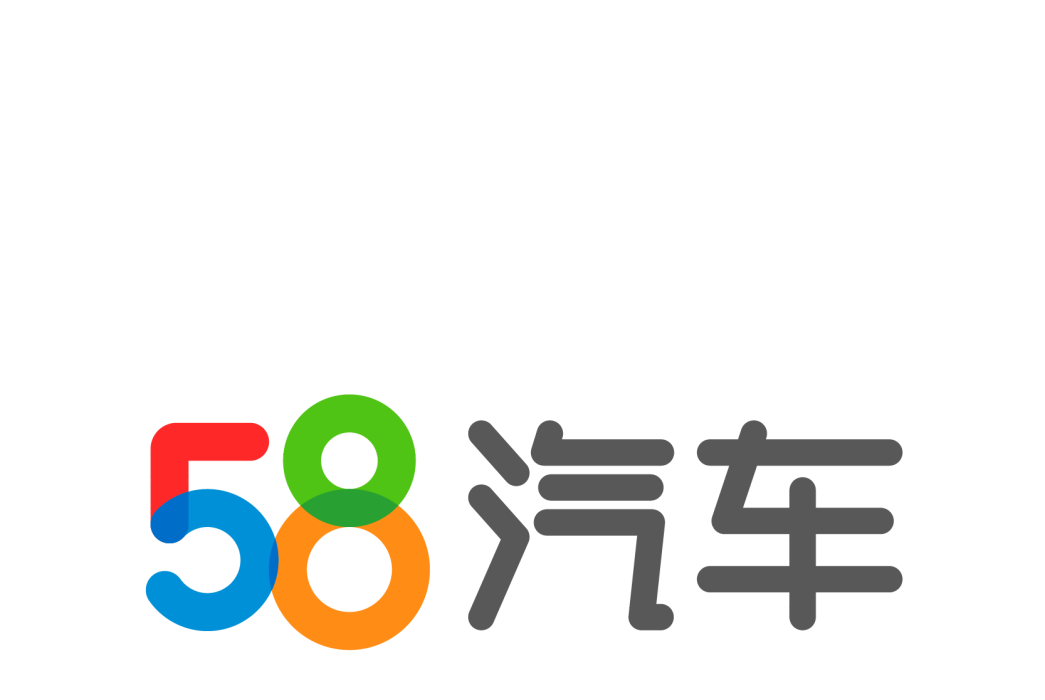 58汽车